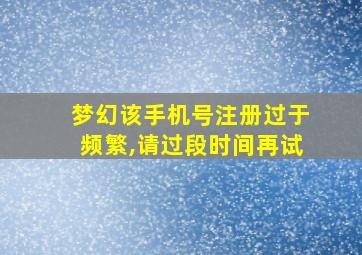 梦幻该手机号注册过于频繁,请过段时间再试